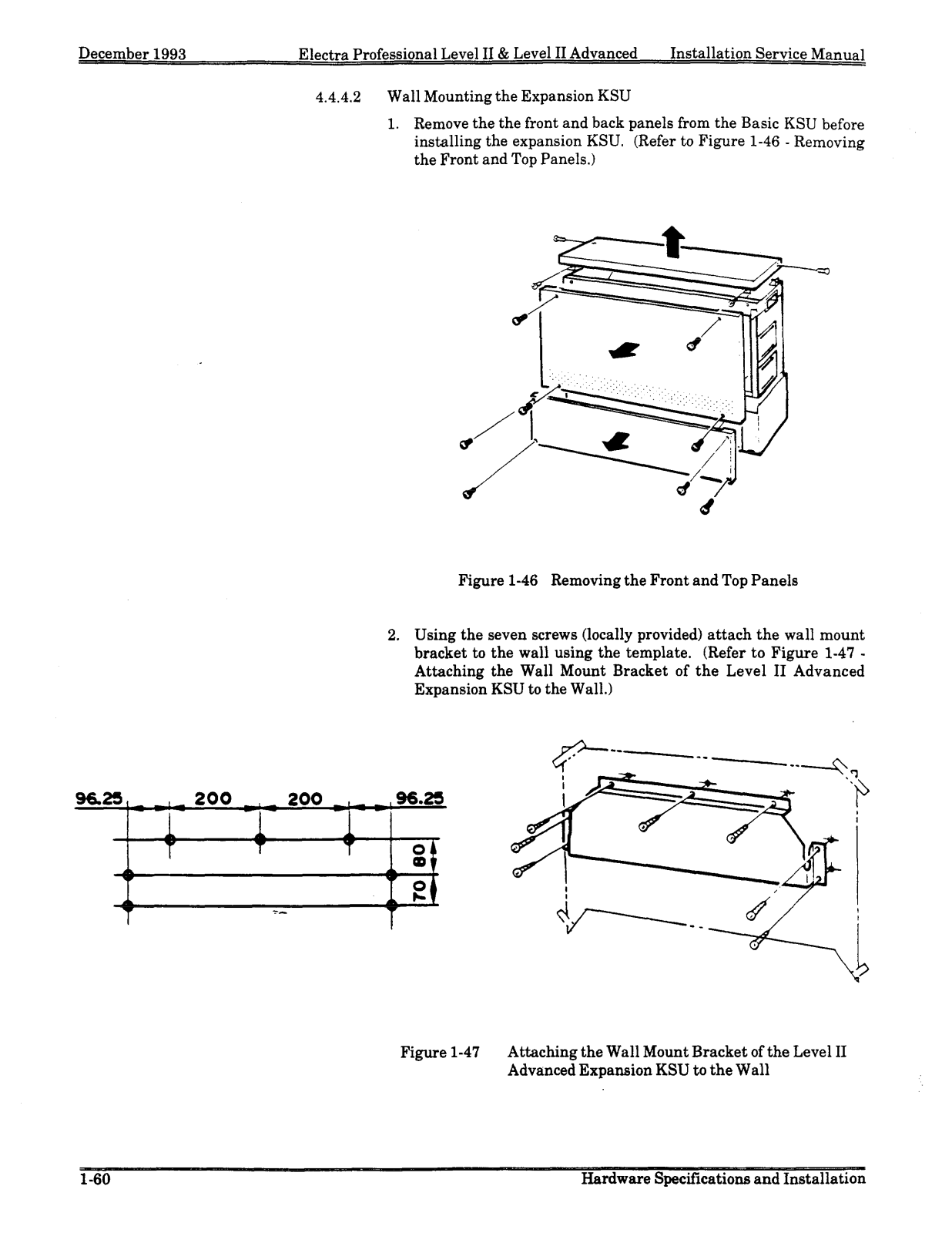 December 1993    Electra Professional Level II & Level II Advanced    Installation Service Manual

4.4.4.2 Wall Mounting the Expansion KSU

1. Remove the the front and back panels from the Basic KSU before installing the expansion KSU. (Refer to Figure 1-46 - Removing the Front and Top Panels.)

Figure 1-46 Removing the Front and Top Panels

2. Using the seven screws (locally provided) attach the wall mount bracket to the wall using the template. (Refer to Figure 1-47 - Attaching the Wall Mount Bracket of the Level II Advanced Expansion KSU to the Wall.)

96.25 200 200 96.25
80
70

Figure 1-47 Attaching the Wall Mount Bracket of the Level II Advanced Expansion KSU to the Wall

1-60    Hardware Specifications and Installation